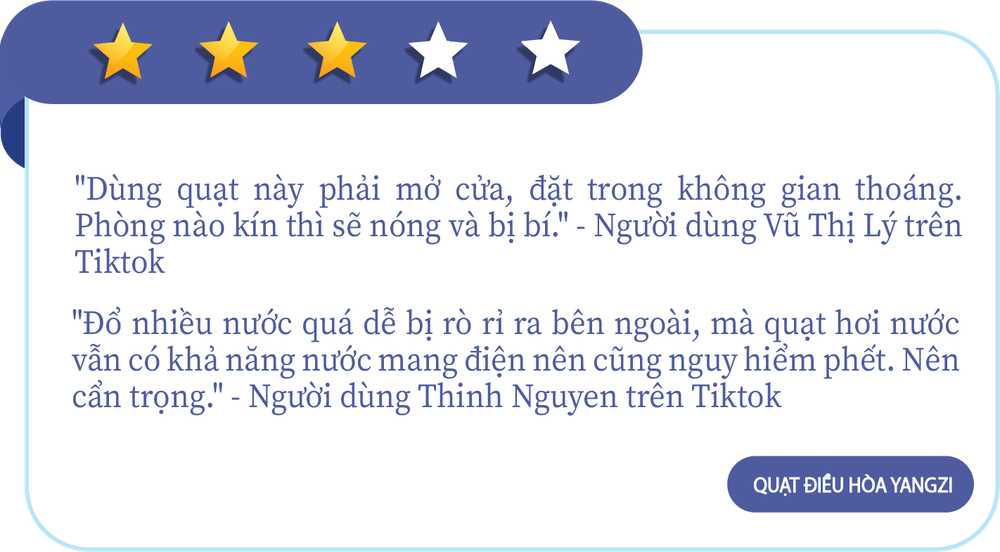 "Dùng quạt này phải mở cửa, đặt trong không gian thoáng. Phòng nào kín thì sẽ nóng và bị bí." - Người dùng Vũ Thị Lý trên Tiktok

"Đổ nhiều nước quá dễ bị rò rỉ ra bên ngoài, mà quạt hơi nước vẫn có khả năng nước mang điện nên cũng nguy hiểm phết. Nên cẩn trọng." - Người dùng Thinh Nguyen trên Tiktok

QUẠT ĐIỀU HÒA YANGZI